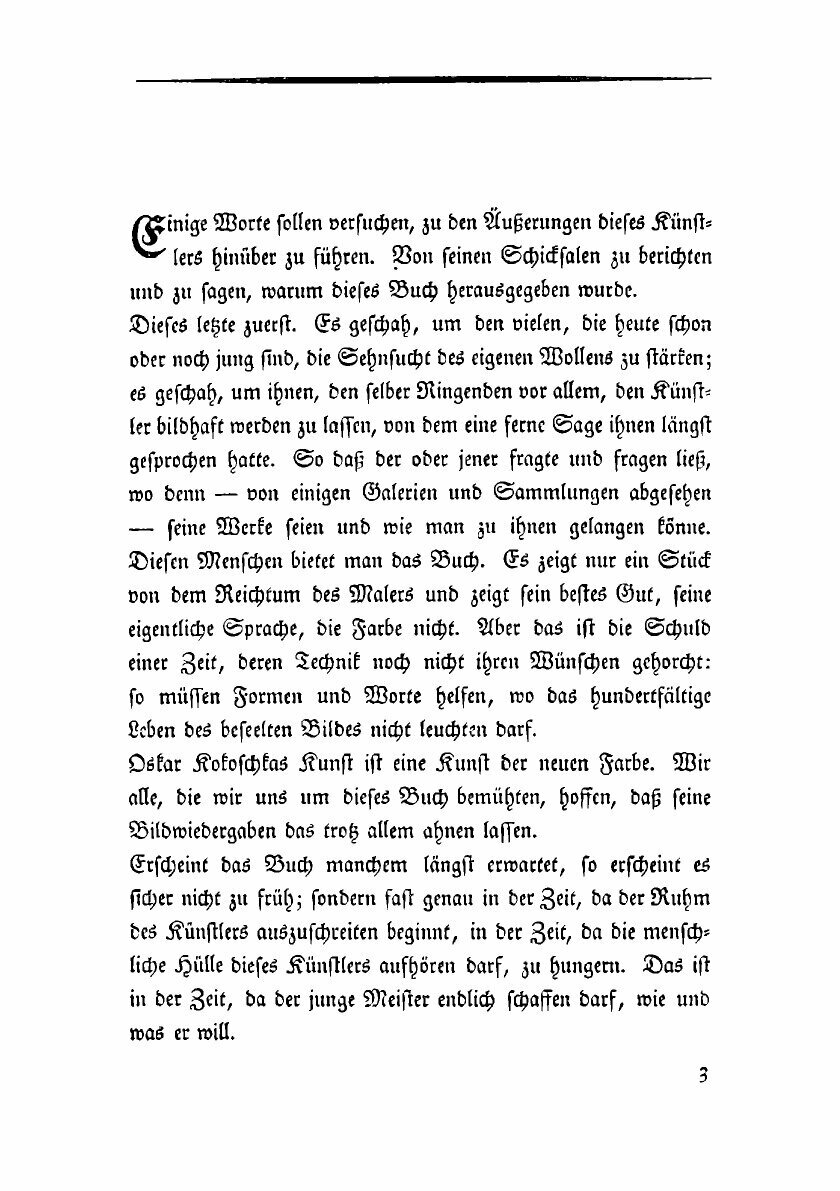 Einige Worte sollen versuchen, zu den Äußerungen dieses Künstlers hinüber zu führen. Von seinen Schicksalen zu berichten und zu sagen, warum dieses Buch herausgegeben wurde.

Dieses letzte zuerst. Es geschah, um den vielen, die heute schon oder noch jung sind, die Sehnsucht des eigenen Wollens zu stärken; es geschah, um ihnen, den selber Ringenden vor allem, den Künstler bildhaft werden zu lassen, von dem eine ferne Sage ihnen längst gesprochen hatte. So daß der oder jener fragte und fragen ließ, wo denn — von einigen Galerien und Sammlungen abgesehen — seine Werke seien und wie man zu ihnen gelangen könne. Diesen Menschen bietet man das Buch. Es zeigt nur ein Stück von dem Reichtum des Malers und zeigt sein bestes Gut, seine eigentliche Sprache, die Farbe nicht. Aber das ist die Schuld einer Zeit, deren Technik noch nicht ihren Wünschen gehorcht: so müssen Formen und Worte helfen, wo das hundertfältige Leben des beseelten Bildes nicht leuchten darf.

Oskar Kokoschkas Kunst ist eine Kunst der neuen Farbe. Wir alle, die wir uns um dieses Buch bemühten, hoffen, daß seine Bildwiedergaben das trotz allem ahnen lassen.

Erscheint das Buch manchem längst erwartet, so erscheint es sicher nicht zu früh; sondern fast genau in der Zeit, da der Ruhm des Künstlers auszuschreiten beginnt, in der Zeit, da die menschliche Hülle dieses Künstlers aufhören darf, zu hungern. Das ist in der Zeit, da der junge Meister endlich schaffen darf, wie und was er will.

3